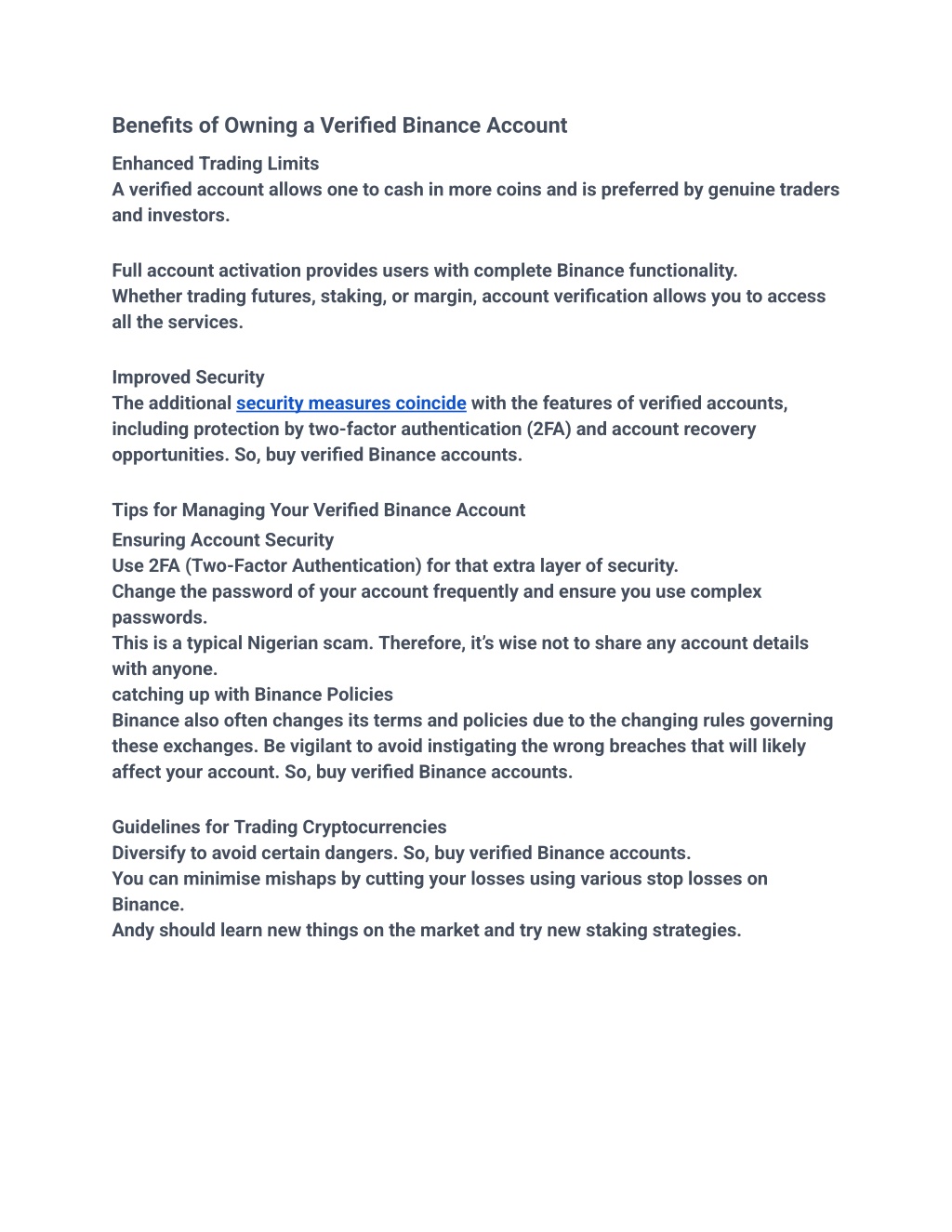 Benefits of Owning a Verified Binance Account

Enhanced Trading Limits
A verified account allows one to cash in more coins and is preferred by genuine traders and investors.

Full account activation provides users with complete Binance functionality.
Whether trading futures, staking, or margin, account verification allows you to access all the services.

Improved Security
The additional security measures coincide with the features of verified accounts, including protection by two-factor authentication (2FA) and account recovery opportunities. So, buy verified Binance accounts.

Tips for Managing Your Verified Binance Account
Ensuring Account Security
Use 2FA (Two-Factor Authentication) for that extra layer of security.
Change the password of your account frequently and ensure you use complex passwords.
This is a typical Nigerian scam. Therefore, it's wise not to share any account details with anyone.
catching up with Binance Policies
Binance also often changes its terms and policies due to the changing rules governing these exchanges. Be vigilant to avoid instigating the wrong breaches that will likely affect your account. So, buy verified Binance accounts.

Guidelines for Trading Cryptocurrencies
Diversify to avoid certain dangers. So, buy verified Binance accounts.
You can minimise mishaps by cutting your losses using various stop losses on Binance.
Andy should learn new things on the market and try new staking strategies.